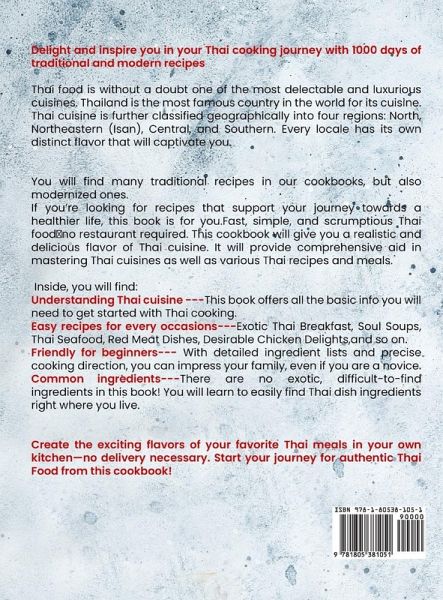 Delight and inspire you in your Thai cooking journey with 1000 days of traditional and modern recipes

Thai food is without a doubt one of the most delectable and luxurious cuisines. Thailand is the most famous country in the world for its cuisine. Thai cuisine is further classified geographically into four regions: North, Northeastern (Isan), Central, and Southern. Every locale has its own distinct flavor that will captivate you.

You will find many traditional recipes in our cookbooks, but also modernized ones.
If you're looking for recipes that support your journey towards a healthier life, this book is for you.Fast, simple, and scrumptious Thai food no restaurant required. This cookbook will give you a realistic and delicious flavor of Thai cuisine. It will provide comprehensive aid in mastering Thai cuisines as well as various Thai recipes and meals.

Inside, you will find:
Understanding Thai cuisine ---This book offers all the basic info you will need to get started with Thai cooking.
Easy recipes for every occasions---Exotic Thai Breakfast, Soul Soups, Thai Seafood, Red Meat Dishes, Desirable Chicken Delights,and so on.
Friendly for beginners--- With detailed ingredient lists and precise cooking direction, you can impress your family, even if you are a novice.
Common ingredients---There are no exotic, difficult-to-find ingredients in this book! You will learn to easily find Thai dish ingredients right where you live.

Create the exciting flavors of your favorite Thai meals in your own kitchen—no delivery necessary. Start your journey for authentic Thai Food from this cookbook!

ISBN 978-1-80538-105-1
90000
9 781805 381051